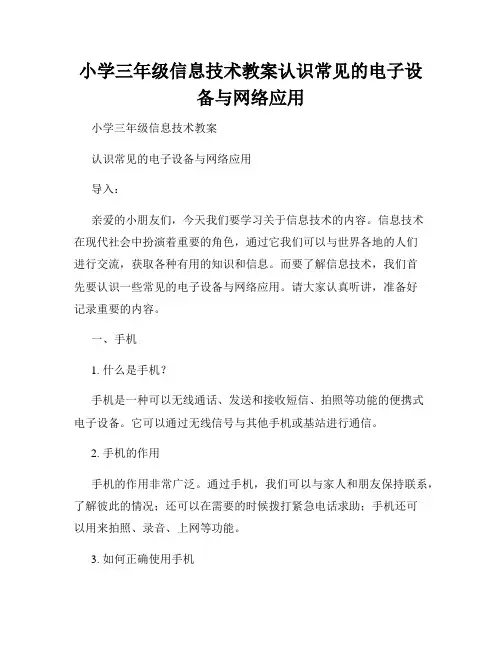 小学三年级信息技术教案认识常见的电子设备与网络应用

小学三年级信息技术教案

认识常见的电子设备与网络应用

导入：

亲爱的小朋友们，今天我们要学习关于信息技术的内容。信息技术在现代社会中扮演着重要的角色，通过它我们可以与世界各地的人们进行交流，获取各种有用的知识和信息。而要了解信息技术，我们首先要认识一些常见的电子设备与网络应用。请大家认真听讲，准备好记录重要的内容。

一、手机

1. 什么是手机？

手机是一种可以无线通话、发送和接收短信、拍照等功能的便携式电子设备。它可以通过无线信号与其他手机或基站进行通信。

2. 手机的作用

手机的作用非常广泛。通过手机，我们可以与家人和朋友保持联系，了解彼此的情况；还可以在需要的时候拨打紧急电话求助；手机还可以用来拍照、录音、上网等功能。

3. 如何正确使用手机